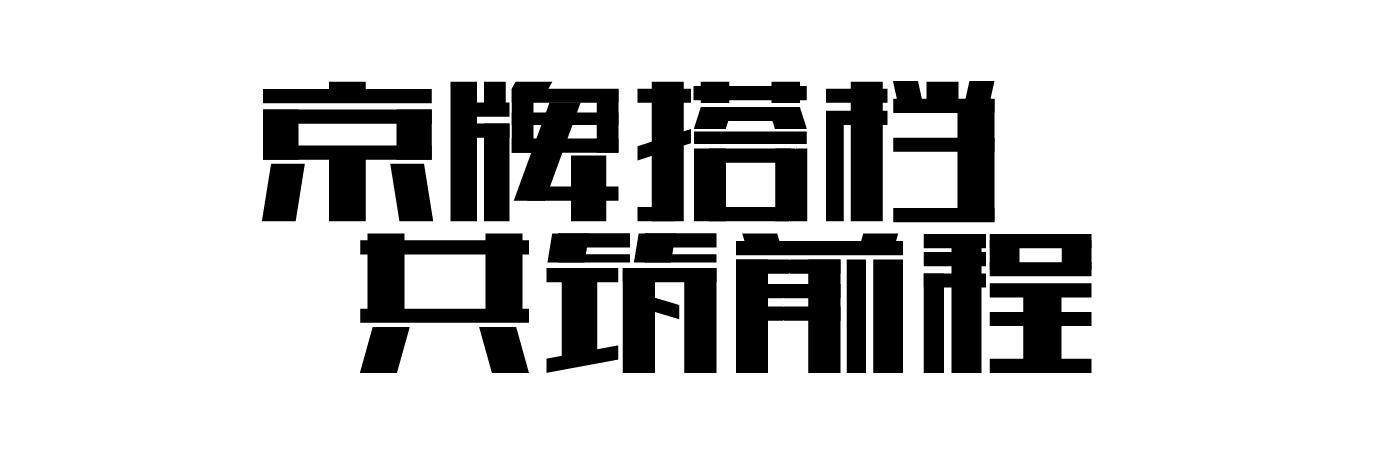 京牌搭档
共筑前程